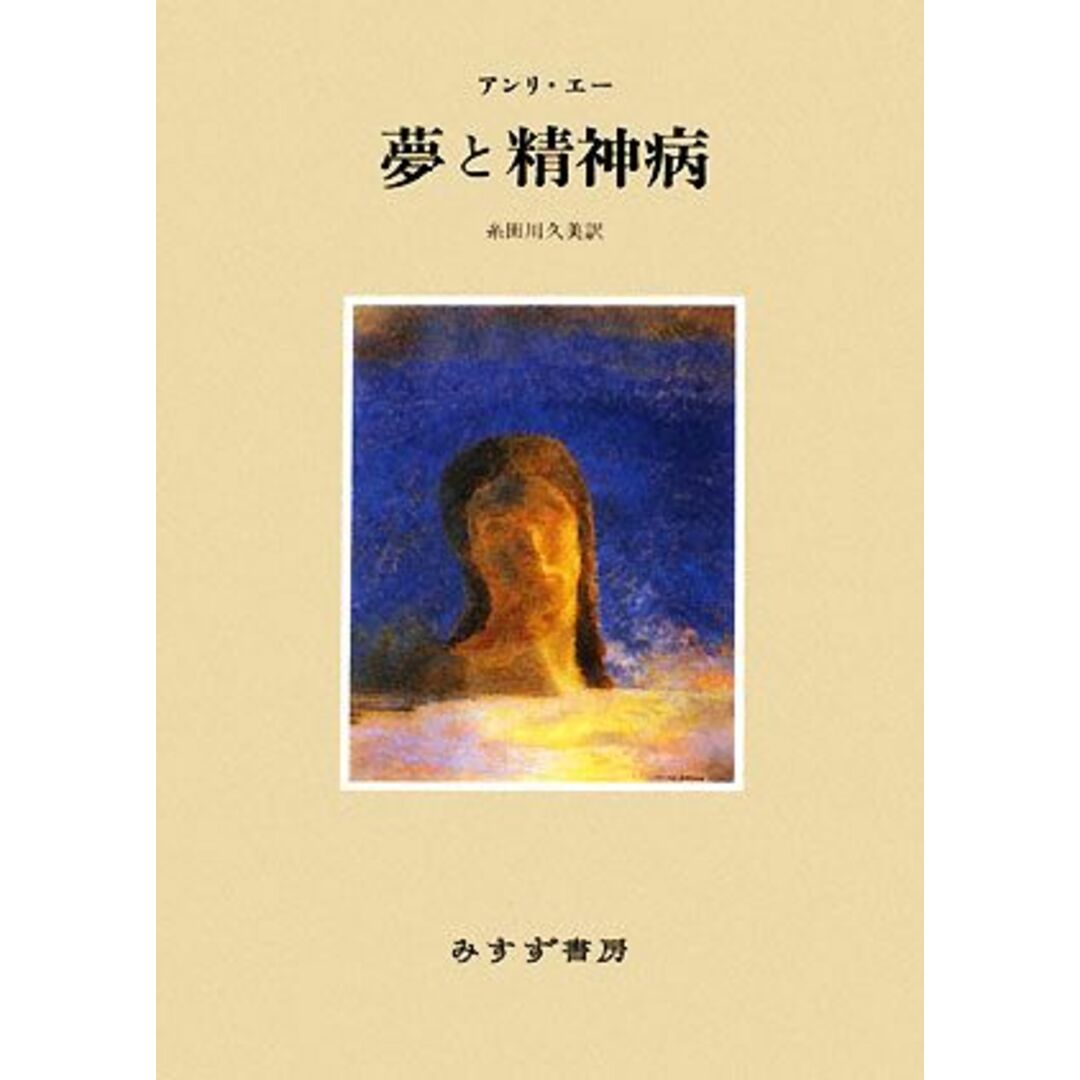 アンリ・エー

夢と精神病

糸田川久美訳

みすず書房